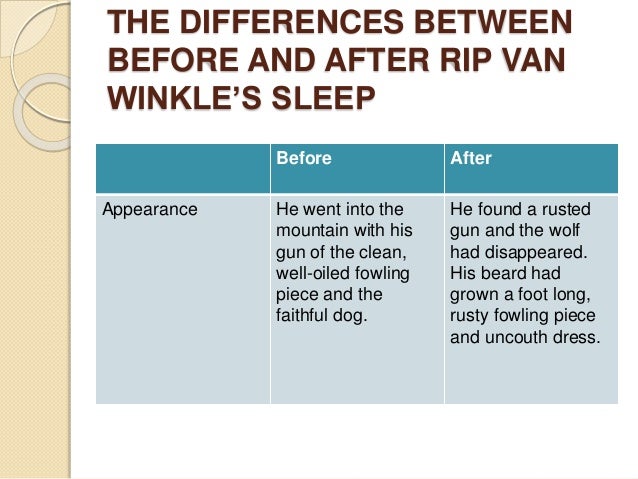 THE DIFFERENCES BETWEEN BEFORE AND AFTER RIP VAN WINKLE'S SLEEP

| | Before | After |
|---|---|---|
| Appearance | He went into the mountain with his gun of the clean, well-oiled fowling piece and the faithful dog. | He found a rusted gun and the wolf had disappeared. His beard had grown a foot long, rusty fowling piece and uncouth dress. |